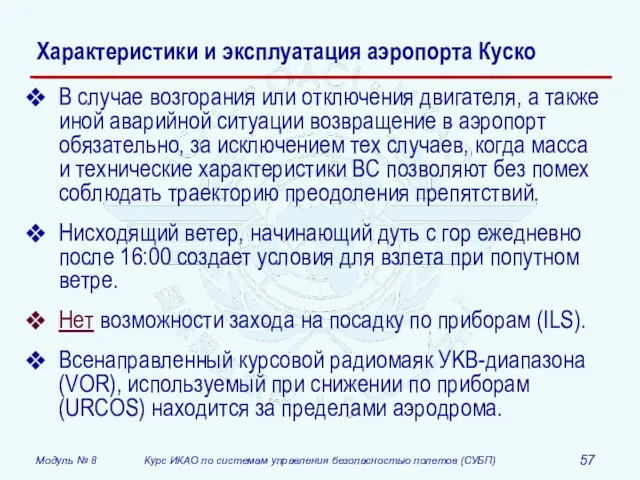 Характеристики и эксплуатация аэропорта Куско

❖ В случае возгорания или отключения двигателя, а также иной аварийной ситуации возвращение в аэропорт обязательно, за исключением тех случаев, когда масса и технические характеристики ВС позволяют без помех соблюдать траекторию преодоления препятствий.

❖ Нисходящий ветер, начинающий дуть с гор ежедневно после 16:00 создает условия для взлета при попутном ветре.

❖ Нет возможности захода на посадку по приборам (ILS).

❖ Всенаправленный курсовой радиомаяк УКВ-диапазона (VOR), используемый при снижении по приборам (URCOS) находится за пределами аэродрома.

Модуль № 8 Курс ИКАО по системам управления безопасностью полетов (СУБП) 57